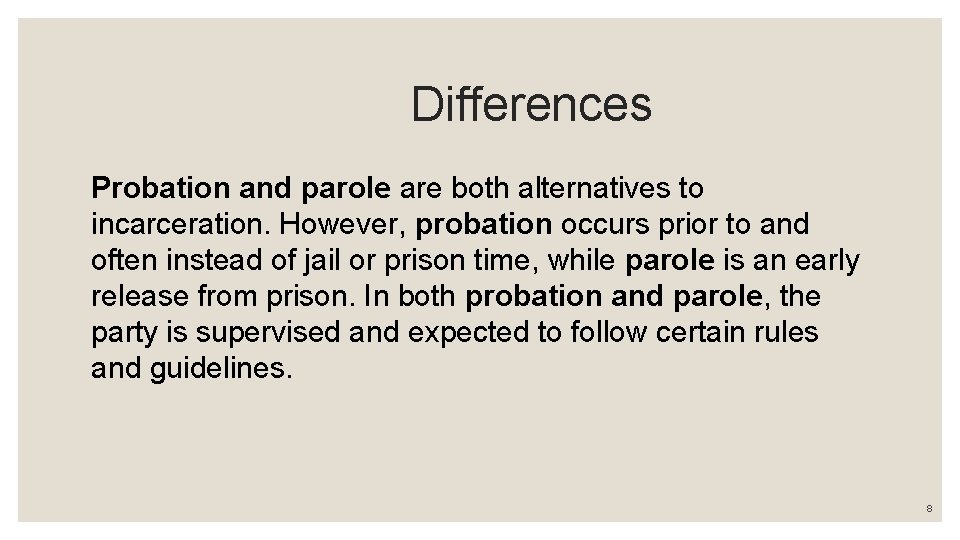 Differences

Probation and parole are both alternatives to incarceration. However, probation occurs prior to and often instead of jail or prison time, while parole is an early release from prison. In both probation and parole, the party is supervised and expected to follow certain rules and guidelines.

8